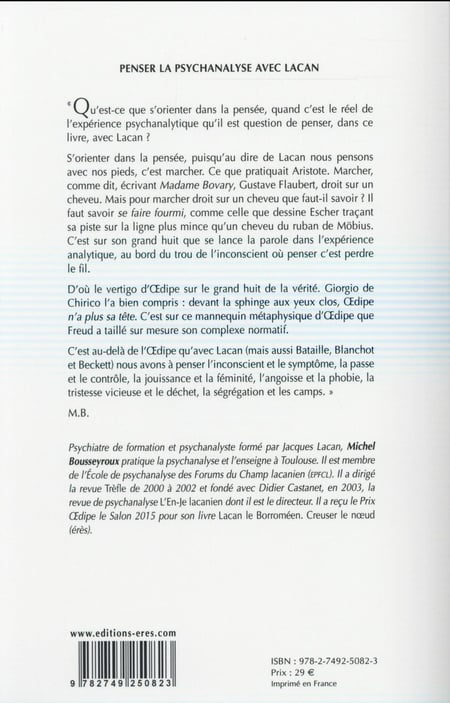 PENSER LA PSYCHANALYSE AVEC LACAN

« Qu'est-ce que s'orienter dans la pensée, quand c'est le réel de l'expérience psychanalytique qu'il est question de penser, dans ce livre, avec Lacan ?

S'orienter dans la pensée, puisqu'au dire de Lacan nous pensons avec nos pieds, c'est marcher. Ce que pratiquait Aristote. Marcher, comme dit, écrivant Madame Bovary, Gustave Flaubert, droit sur un cheveu. Mais pour marcher droit sur un cheveu que faut-il savoir ? Il faut savoir se faire fourmi, comme celle que dessine Escher traçant sa piste sur la ligne plus mince qu'un cheveu du ruban de Möbius. C'est sur son grand huit que se lance la parole dans l'expérience analytique, au bord du trou de l'inconscient où penser c'est perdre le fil.

D'où le vertigo d'Œdipe sur le grand huit de la vérité. Giorgio de Chirico l'a bien compris : devant la sphinge aux yeux clos, Œdipe n'a plus sa tête. C'est sur ce mannequin métaphysique d'Œdipe que Freud a taillé sur mesure son complexe normatif.

C'est au-delà de l'Œdipe qu'avec Lacan (mais aussi Bataille, Blanchot et Beckett) nous avons à penser l'inconscient et le symptôme, la passe et le contrôle, la jouissance et la féminité, l'angoisse et la phobie, la tristesse vicieuse et le déchet, la ségrégation et les camps. »

M.B.

Psychiatre de formation et psychanalyste formé par Jacques Lacan, Michel Bousseyroux pratique la psychanalyse et l'enseigne à Toulouse. Il est membre de l'École de psychanalyse des Forums du Champ lacanien (EPFCL). Il a dirigé la revue Trèfle de 2000 à 2002 et fondé avec Didier Castanet, en 2003, la revue de psychanalyse L'En-Je lacanien dont il est le directeur. Il a reçu le Prix Œdipe le Salon 2015 pour son livre Lacan le Borroméen. Creuser le nœud (érès).

www.editions-eres.com

9 782749 250823

ISBN : 978-2-7492-5082-3
Prix : 29 €
Imprimé en France